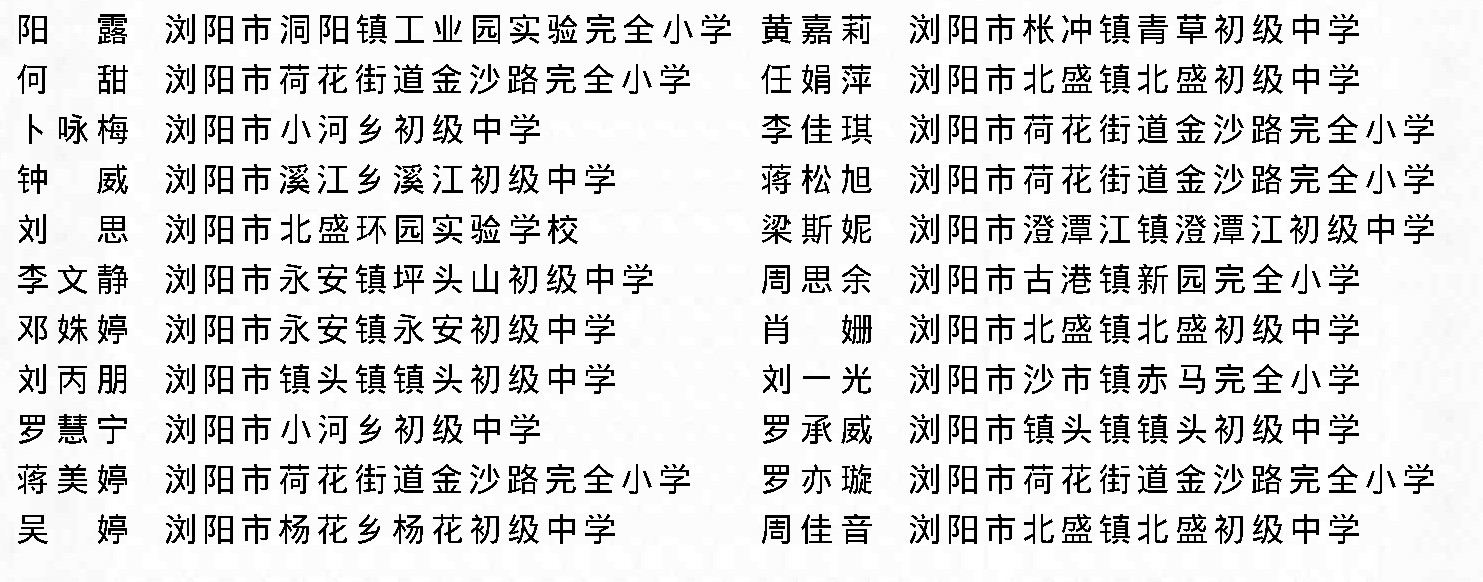 阳 露 浏阳市洞阳镇工业园实验完全小学
何 甜 浏阳市荷花街道金沙路完全小学
卜咏梅 浏阳市小河乡初级中学
钟 威 浏阳市溪江乡溪江初级中学
刘 思 浏阳市北盛环园实验学校
李文静 浏阳市永安镇坪头山初级中学
邓姝婷 浏阳市永安镇永安初级中学
刘丙朋 浏阳市镇头镇镇头初级中学
罗慧宁 浏阳市小河乡初级中学
蒋美婷 浏阳市荷花街道金沙路完全小学
吴 婷 浏阳市杨花乡杨花初级中学

黄嘉莉 浏阳市枨冲镇青草初级中学
任娟萍 浏阳市北盛镇北盛初级中学
李佳琪 浏阳市荷花街道金沙路完全小学
蒋松旭 浏阳市荷花街道金沙路完全小学
梁斯妮 浏阳市澄潭江镇澄潭江初级中学
周思余 浏阳市古港镇新园完全小学
肖 姗 浏阳市北盛镇北盛初级中学
刘一光 浏阳市沙市镇赤马完全小学
罗承威 浏阳市镇头镇镇头初级中学
罗亦璇 浏阳市荷花街道金沙路完全小学
周佳音 浏阳市北盛镇北盛初级中学